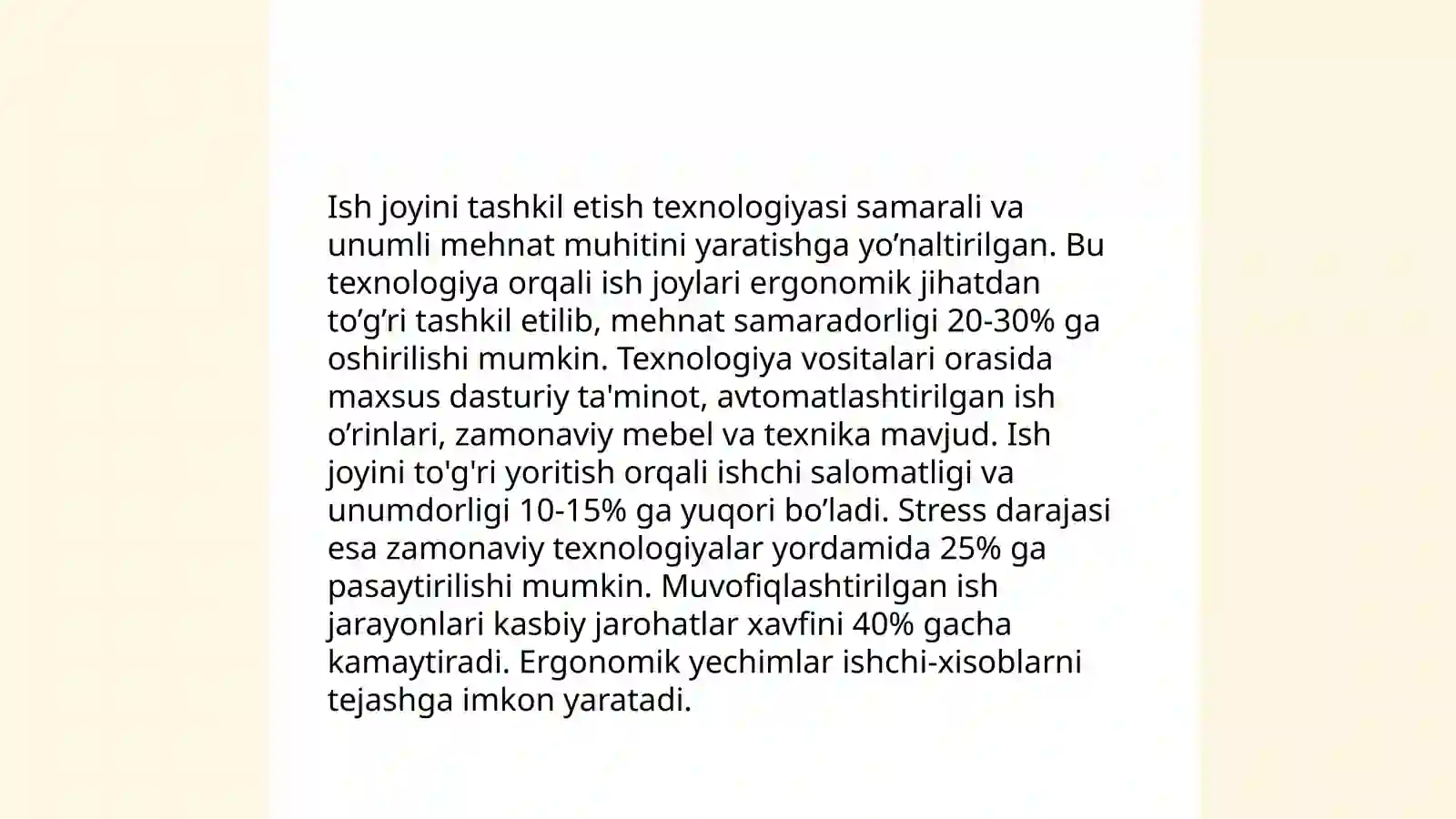 Ish joyini tashkil etish texnologiyasi samarali va unumli mehnat muhitini yaratishga yo’naltirilgan. Bu texnologiya orqali ish joylari ergonomik jihatdan to’g’ri tashkil etilib, mehnat samaradorligi 20-30% ga oshirilishi mumkin. Texnologiya vositalari orasida maxsus dasturiy ta'minot, avtomatlashtirilgan ish o’rinlari, zamonaviy mebel va texnika mavjud. Ish joyini to'g'ri yoritish orqali ishchi salomatligi va unumdorligi 10-15% ga yuqori bo’ladi. Stress darajasi esa zamonaviy texnologiyalar yordamida 25% ga pasaytirilishi mumkin. Muvofiqlashtirilgan ish jarayonlari kasbiy jarohatlar xavfini 40% gacha kamaytiradi. Ergonomik yechimlar ishchi-xisoblarni tejashga imkon yaratadi.